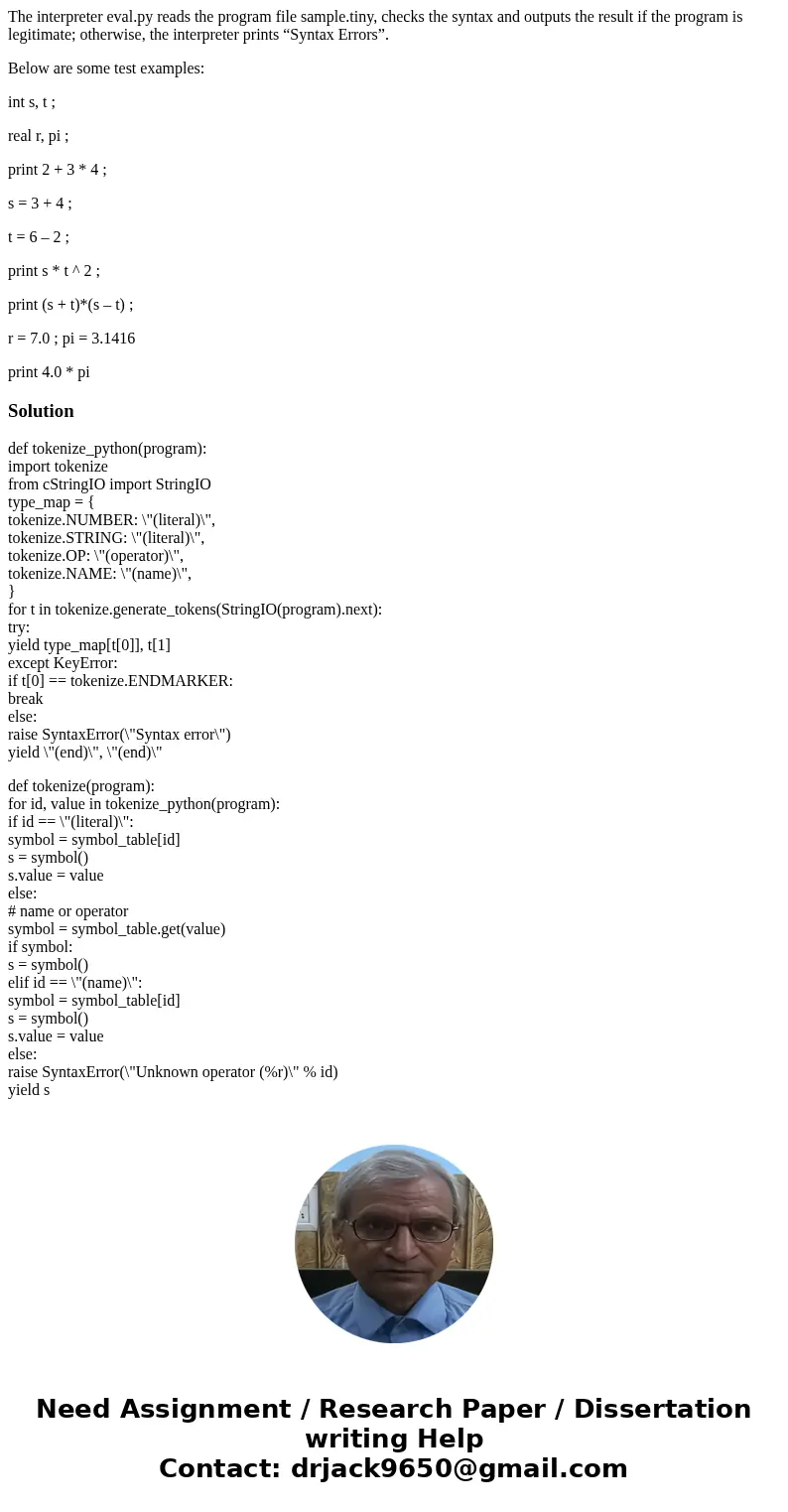 The interpreter eval.py reads the program file sample.tiny, checks the syntax and outputs the result if the program is legitimate; otherwise, the interpreter prints “Syntax Errors”.

Below are some test examples:

int s, t ;

real r, pi ;

print 2 + 3 * 4 ;

s = 3 + 4 ;

t = 6 – 2 ;

print s * t ^ 2 ;

print (s + t)*(s – t) ;

r = 7.0 ; pi = 3.1416

print 4.0 * pi

Solution

def tokenize_python(program):
import tokenize
from cStringIO import StringIO
type_map = {
tokenize.NUMBER: \"(literal)\",
tokenize.STRING: \"(literal)\",
tokenize.OP: \"(operator)\",
tokenize.NAME: \"(name)\",
}
for t in tokenize.generate_tokens(StringIO(program).next):
try:
yield type_map[t[0]], t[1]
except KeyError:
if t[0] == tokenize.ENDMARKER:
break
else:
raise SyntaxError(\"Syntax error\")
yield \"(end)\", \"(end)\"

def tokenize(program):
for id, value in tokenize_python(program):
if id == \"(literal)\":
symbol = symbol_table[id]
s = symbol()
s.value = value
else:
# name or operator
symbol = symbol_table.get(value)
if symbol:
s = symbol()
elif id == \"(name)\":
symbol = symbol_table[id]
s = symbol()
s.value = value
else:
raise SyntaxError(\"Unknown operator (%r)\" % id)
yield s

Need Assignment / Research Paper / Dissertation writing Help
Contact: drjack9650@gmail.com